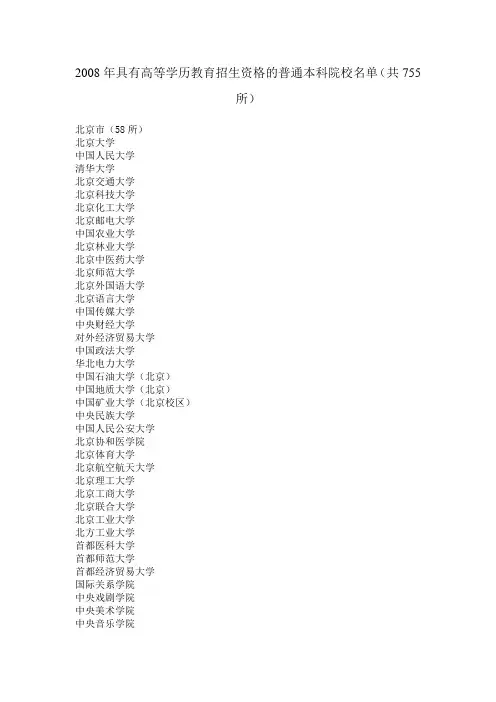 2008 年具有高等学历教育招生资格的普通本科院校名单（共 755 所）

北京市（58 所）
北京大学
中国人民大学
清华大学
北京交通大学
北京科技大学
北京化工大学
北京邮电大学
中国农业大学
北京林业大学
北京中医药大学
北京师范大学
北京外国语大学
北京语言大学
中国传媒大学
中央财经大学
对外经济贸易大学
中国政法大学
华北电力大学
中国石油大学（北京）
中国地质大学（北京）
中国矿业大学（北京校区）
中央民族大学
中国人民公安大学
北京协和医学院
北京体育大学
北京航空航天大学
北京理工大学
北京工商大学
北京联合大学
北京工业大学
北方工业大学
首都医科大学
首都师范大学
首都经济贸易大学
国际关系学院
中央戏剧学院
中央美术学院
中央音乐学院